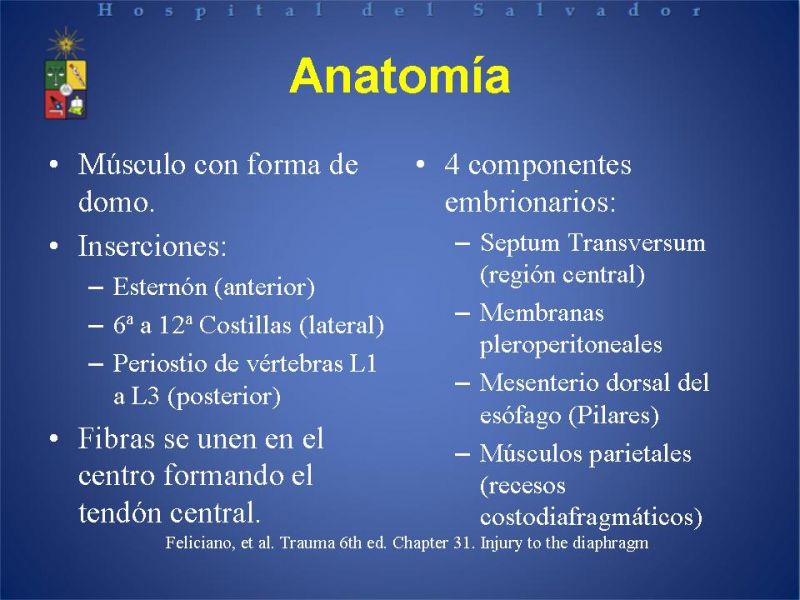 Hospital del Salvador

Anatomía

• Músculo con forma de domo.
• Inserciones:
– Esternón (anterior)
– 6ª a 12ª Costillas (lateral)
– Periostio de vértebras L1 a L3 (posterior)
• Fibras se unen en el centro formando el tendón central.

• 4 componentes embrionarios:
– Septum Transversum (región central)
– Membranas pleroperitoneales
– Mesenterio dorsal del esófago (Pilares)
– Músculos parietales (recesos costodiafragmáticos)

Feliciano, et al. Trauma 6th ed. Chapter 31. Injury to the diaphragm